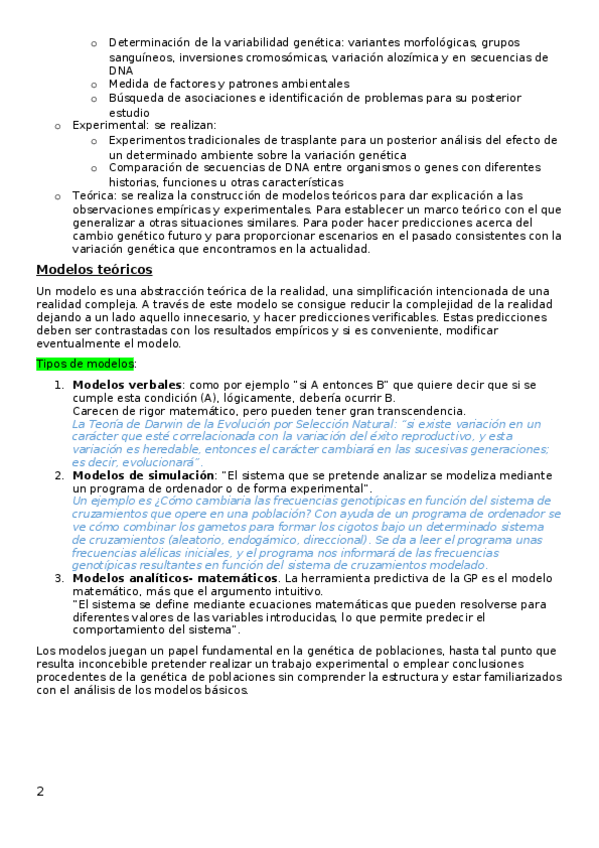 o Determinación de la variabilidad genética: variantes morfológicas, grupos sanguíneos, inversiones cromosómicas, variación alozímica y en secuencias de DNA
o Medida de factores y patrones ambientales
o Búsqueda de asociaciones e identificación de problemas para su posterior estudio
o Experimental: se realizan:
o Experimentos tradicionales de trasplante para un posterior análisis del efecto de un determinado ambiente sobre la variación genética
o Comparación de secuencias de DNA entre organismos o genes con diferentes historias, funciones u otras características
o Teórica: se realiza la construcción de modelos teóricos para dar explicación a las observaciones empíricas y experimentales. Para establecer un marco teórico con el que generalizar a otras situaciones similares. Para poder hacer predicciones acerca del cambio genético futuro y para proporcionar escenarios en el pasado consistentes con la variación genética que encontramos en la actualidad.

Modelos teóricos

Un modelo es una abstracción teórica de la realidad, una simplificación intencionada de una realidad compleja. A través de este modelo se consigue reducir la complejidad de la realidad dejando a un lado aquello innecesario, y hacer predicciones verificables. Estas predicciones deben ser contrastadas con los resultados empíricos y si es conveniente, modificar eventualmente el modelo.

Tipos de modelos:

1. Modelos verbales: como por ejemplo "si A entonces B" que quiere decir que si se cumple esta condición (A), lógicamente, debería ocurrir B.
Carecen de rigor matemático, pero pueden tener gran transcendencia.
La Teoría de Darwin de la Evolución por Selección Natural: "si existe variación en un carácter que esté correlacionada con la variación del éxito reproductivo, y esta variación es heredable, entonces el carácter cambiará en las sucesivas generaciones; es decir, evolucionará".
2. Modelos de simulación: "El sistema que se pretende analizar se modeliza mediante un programa de ordenador o de forma experimental".
Un ejemplo es ¿Cómo cambiaría las frecuencias genotípicas en función del sistema de cruzamientos que opere en una población? Con ayuda de un programa de ordenador se ve cómo combinar los gametos para formar los cigotos bajo un determinado sistema de cruzamientos (aleatorio, endogámico, direccional). Se da a leer el programa unas frecuencias alélicas iniciales, y el programa nos informará de las frecuencias genotípicas resultantes en función del sistema de cruzamientos modelado.
3. Modelos analíticos- matemáticos. La herramienta predictiva de la GP es el modelo matemático, más que el argumento intuitivo.
"El sistema se define mediante ecuaciones matemáticas que pueden resolverse para diferentes valores de las variables introducidas, lo que permite predecir el comportamiento del sistema".

Los modelos juegan un papel fundamental en la genética de poblaciones, hasta tal punto que resulta inconcebible pretender realizar un trabajo experimental o emplear conclusiones procedentes de la genética de poblaciones sin comprender la estructura y estar familiarizados con el análisis de los modelos básicos.

2